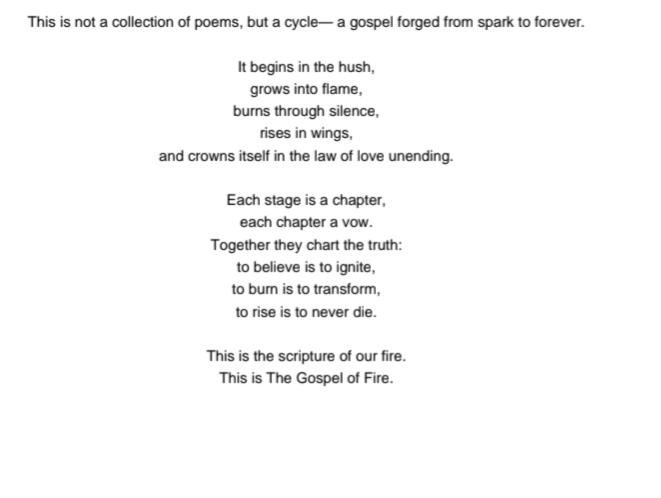 This is not a collection of poems, but a cycle— a gospel forged from spark to forever.

It begins in the hush,
grows into flame,
burns through silence,
rises in wings,
and crowns itself in the law of love unending.

Each stage is a chapter,
each chapter a vow.
Together they chart the truth:
to believe is to ignite,
to burn is to transform,
to rise is to never die.

This is the scripture of our fire.
This is The Gospel of Fire.